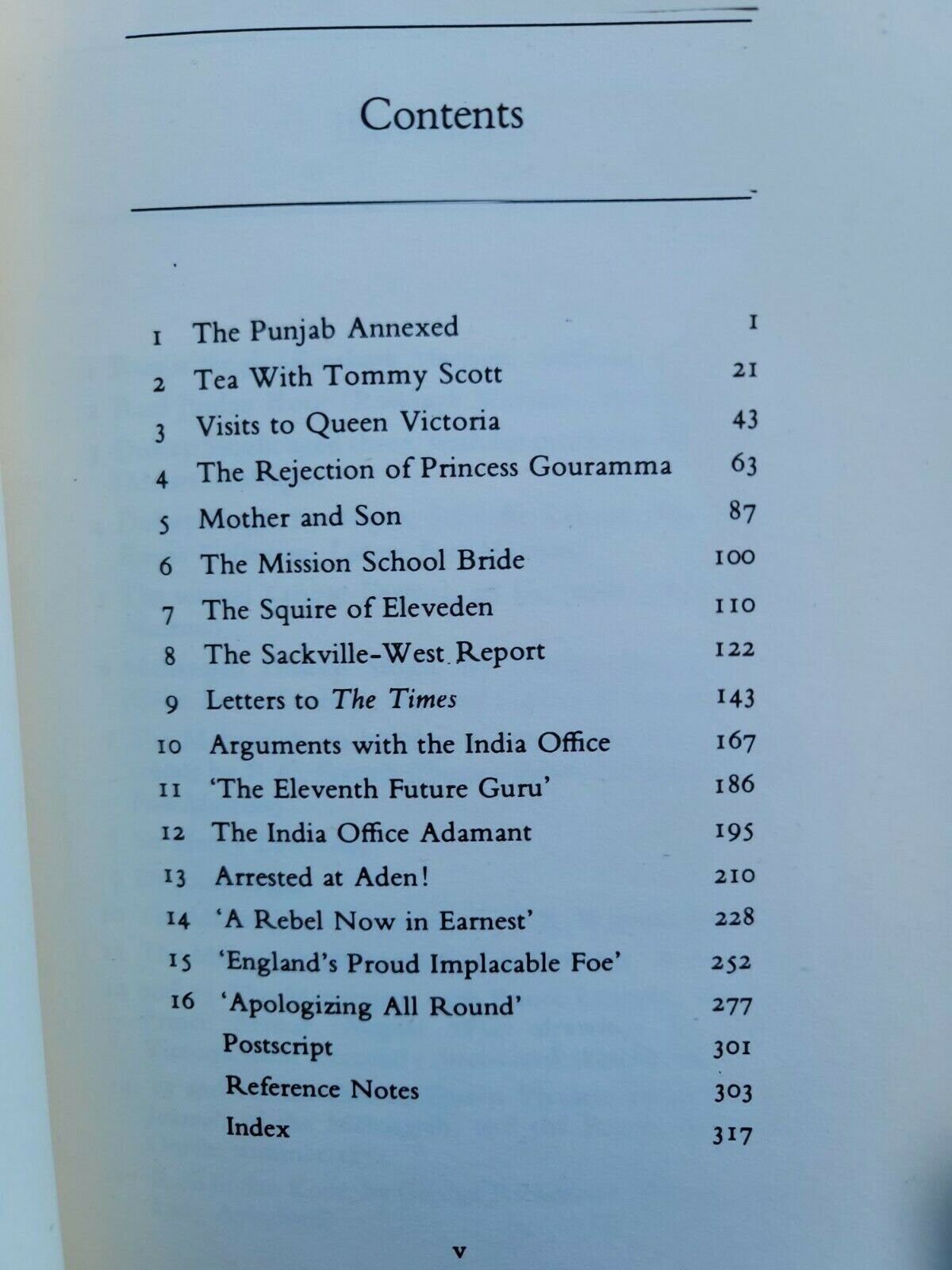 Contents

1 The Punjab Annexed 1
2 Tea With Tommy Scott 21
3 Visits to Queen Victoria 43
4 The Rejection of Princess Gouramma 63
5 Mother and Son 87
6 The Mission School Bride 100
7 The Squire of Eleveden 110
8 The Sackville-West Report 122
9 Letters to The Times 143
10 Arguments with the India Office 167
11 'The Eleventh Future Guru' 186
12 The India Office Adamant 195
13 Arrested at Aden! 210
14 'A Rebel Now in Earnest' 228
15 'England's Proud Implacable Foe' 252
16 'Apologizing All Round' 277
Postscript 301
Reference Notes 303
Index 317

v